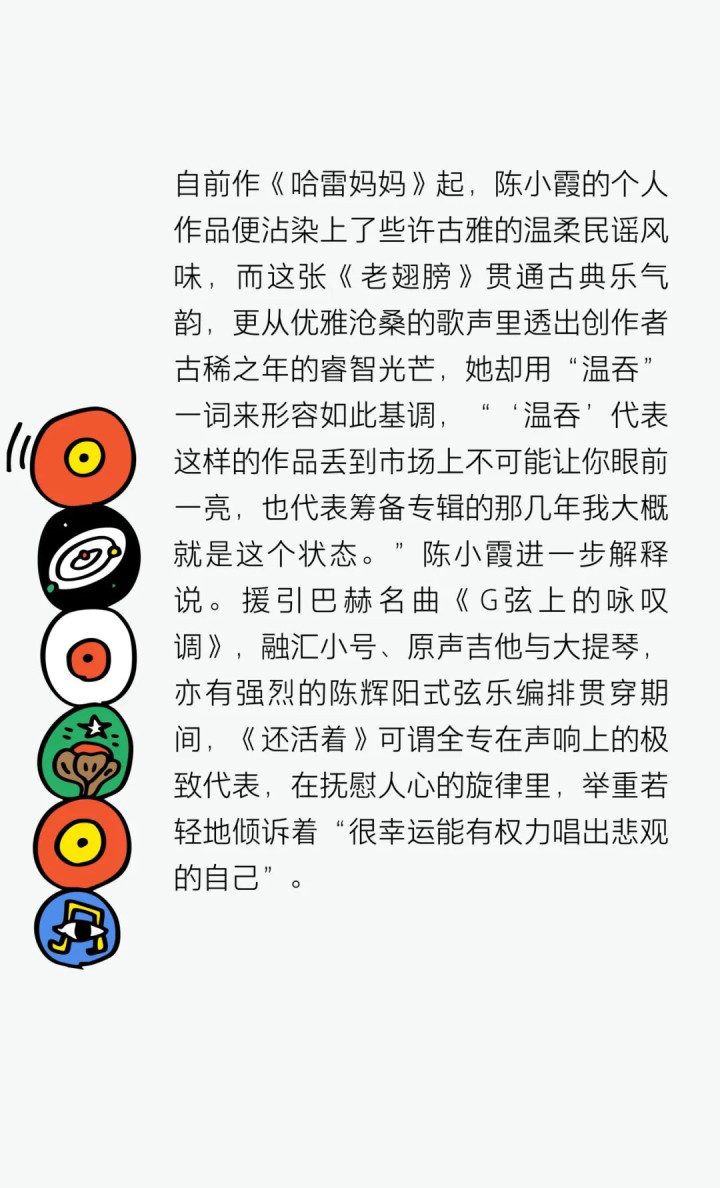 自前作《哈雷妈妈》起，陈小霞的个人作品便沾染上了些许古雅的温柔民谣风味，而这张《老翅膀》贯通古典乐气韵，更从优雅沧桑的歌声里透出创作者古稀之年的睿智光芒，她却用“温吞”一词来形容如此基调，“‘温吞’代表这样的作品丢到市场上不可能让你眼前一亮，也代表筹备专辑的那几年我大概就是这个状态。”陈小霞进一步解释说。援引巴赫名曲《G弦上的咏叹调》，融汇小号、原声吉他与大提琴，亦有强烈的陈辉阳式弦乐编排贯穿期间，《还活着》可谓全专在声响上的极致代表，在抚慰人心的旋律里，举重若轻地倾诉着“很幸运能有权力唱出悲观的自己”。